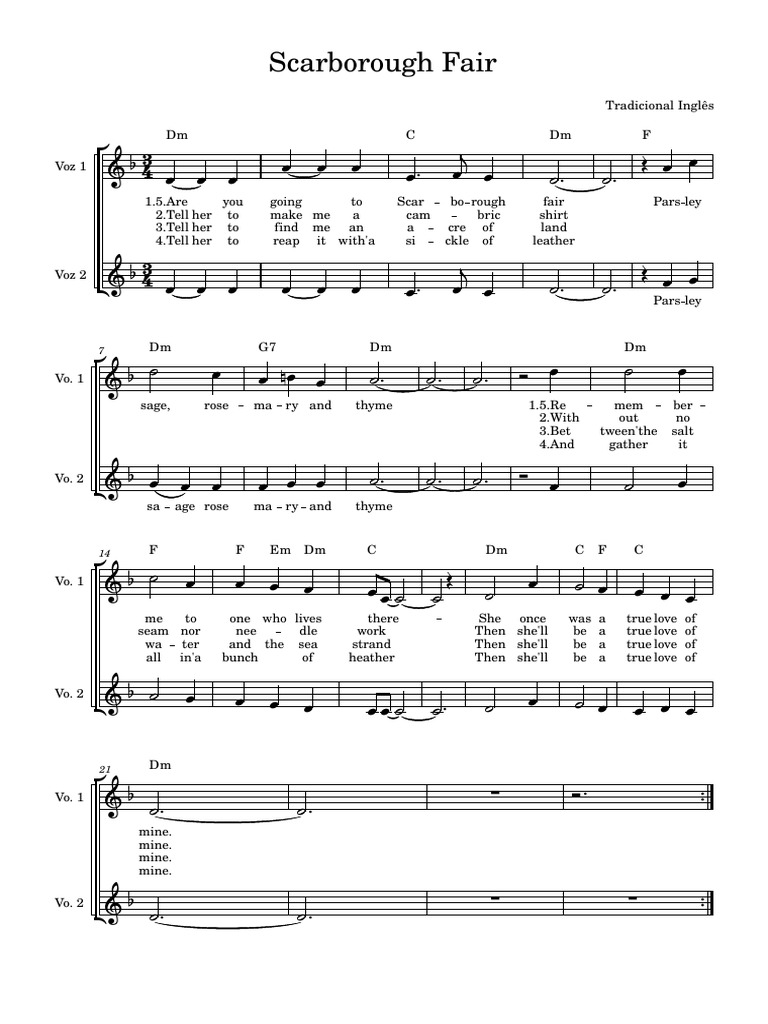 Scarborough Fair

Tradicional Inglês

Dm C Dm F

Voz 1

1.5.Are you going to Scar - bo-rough fair Pars-ley
2.Tell her to make me a cam - bric shirt
3.Tell her to find me an a - cre of land
4.Tell her to reap it with'a si - ckle of leather

Voz 2

Pars-ley

7

Dm G7 Dm Dm

Vo. 1

sage, rose - ma - ry and thyme 1.5.Re - mem - ber -
2.With out no
3.Bet tween'the salt
4.And gather it

Vo. 2

sa - age rose ma - ry - and thyme

14

F F Em Dm C Dm C F C

Vo. 1

me to one who lives there - She once was a true love of
seam nor nee - dle work Then she'll be a true love of
wa - ter and the sea strand Then she'll be a true love of
all in'a bunch of heather Then she'll be a true love of

Vo. 2

21

Dm

Vo. 1

mine.
mine.
mine.
mine.

Vo. 2